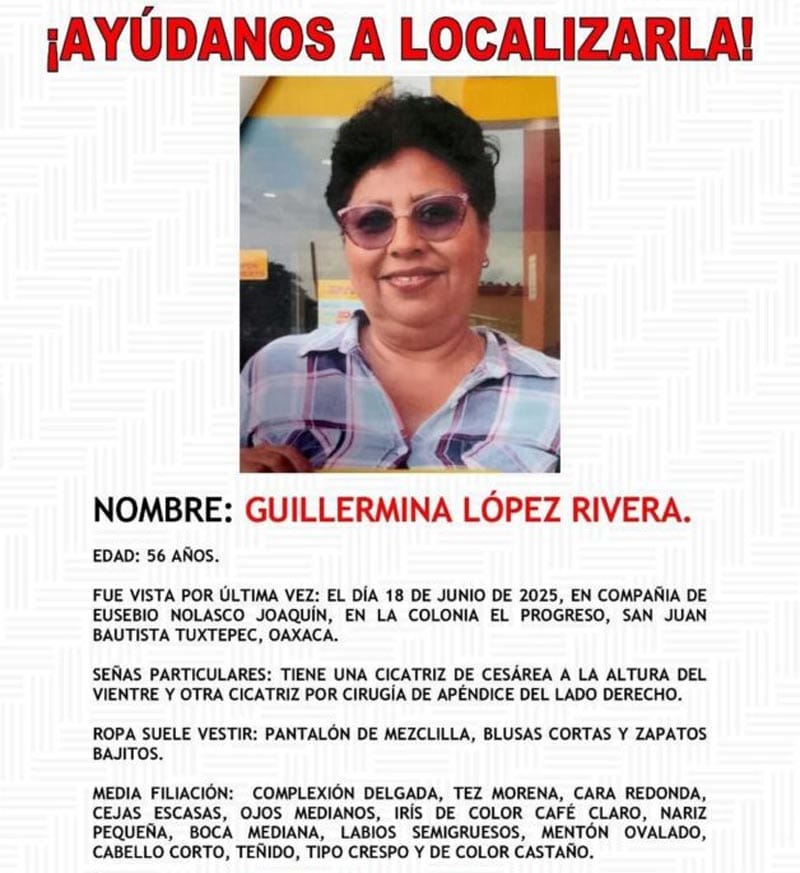 ¡AYÚDANOS A LOCALIZARLA!

NOMBRE: GUILLERMINA LÓPEZ RIVERA.

EDAD: 56 AÑOS.

FUE VISTA POR ÚLTIMA VEZ: EL DÍA 18 DE JUNIO DE 2025, EN COMPAÑIA DE EUSEBIO NOLASCO JOAQUÍN, EN LA COLONIA EL PROGRESO, SAN JUAN BAUTISTA TUXTEPEC, OAXACA.

SEÑAS PARTICULARES: TIENE UNA CICATRIZ DE CESÁREA A LA ALTURA DEL VIENTRE Y OTRA CICATRIZ POR CIRUGÍA DE APÉNDICE DEL LADO DERECHO.

ROPA SUELE VESTIR: PANTALÓN DE MEZCLILLA, BLUSAS CORTAS Y ZAPATOS BAJITOS.

MEDIA FILIACIÓN: COMPLEXIÓN DELGADA, TEZ MORENA, CARA REDONDA, CEJAS ESCASAS, OJOS MEDIANOS, IRÍS DE COLOR CAFÉ CLARO, NARIZ PEQUEÑA, BOCA MEDIANA, LABIOS SEMIGRUESOS, MENTÓN OVALADO, CABELLO CORTO, TEÑIDO, TIPO CRESPO Y DE COLOR CASTAÑO.